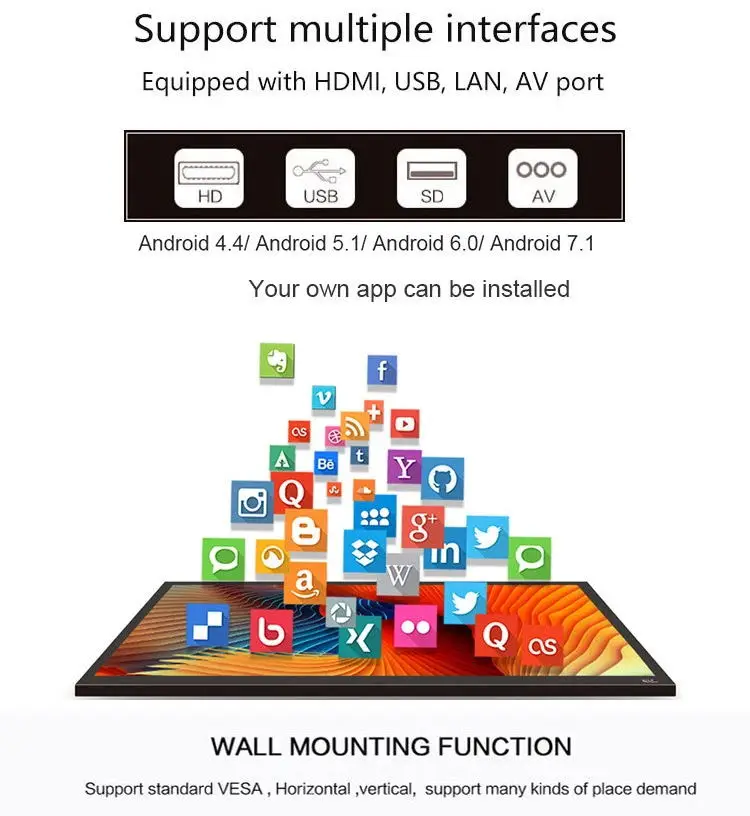 Support multiple interfaces

Equipped with HDMI, USB, LAN, AV port

HD USB SD AV

Android 4.4/ Android 5.1/ Android 6.0/ Android 7.1

Your own app can be installed

WALL MOUNTING FUNCTION

Support standard VESA , Horizontal ,vertical, support many kinds of place demand